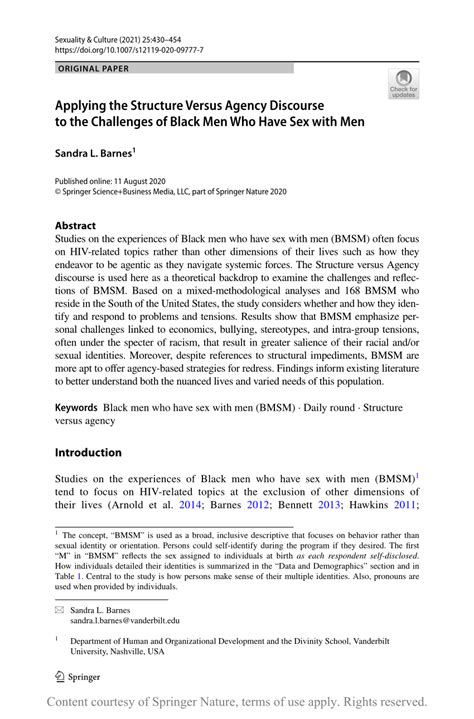 Sexuality & Culture (2021) 25:430–454
https://doi.org/10.1007/s12119-020-09777-7

ORIGINAL PAPER

Check for updates

Applying the Structure Versus Agency Discourse to the Challenges of Black Men Who Have Sex with Men

Sandra L. Barnes$^1$

Published online: 11 August 2020
© Springer Science+Business Media, LLC, part of Springer Nature 2020

Abstract
Studies on the experiences of Black men who have sex with men (BMSM) often focus on HIV-related topics rather than other dimensions of their lives such as how they endeavor to be agentic as they navigate systemic forces. The Structure versus Agency discourse is used here as a theoretical backdrop to examine the challenges and reflections of BMSM. Based on a mixed-methodological analyses and 168 BMSM who reside in the South of the United States, the study considers whether and how they identify and respond to problems and tensions. Results show that BMSM emphasize personal challenges linked to economics, bullying, stereotypes, and intra-group tensions, often under the specter of racism, that result in greater salience of their racial and/or sexual identities. Moreover, despite references to structural impediments, BMSM are more apt to offer agency-based strategies for redress. Findings inform existing literature to better understand both the nuanced lives and varied needs of this population.

Keywords Black men who have sex with men (BMSM) · Daily round · Structure versus agency

Introduction

Studies on the experiences of Black men who have sex with men (BMSM)$^1$ tend to focus on HIV-related topics at the exclusion of other dimensions of their lives (Arnold et al. 2014; Barnes 2012; Bennett 2013; Hawkins 2011;

$^1$ The concept, "BMSM" is used as a broad, inclusive descriptive that focuses on behavior rather than sexual identity or orientation. Persons could self-identify during the program if they desired. The first "M" in "BMSM" reflects the sex assigned to individuals at birth as each respondent self-disclosed. How individuals detailed their identities is summarized in the "Data and Demographics" section and in Table 1. Central to the study is how persons make sense of their multiple identities. Also, pronouns are used when provided by individuals.

Sandra L. Barnes
sandra.l.barnes@vanderbilt.edu

$^1$ Department of Human and Organizational Development and the Divinity School, Vanderbilt University, Nashville, USA

Springer

Content courtesy of Springer Nature, terms of use apply. Rights reserved.